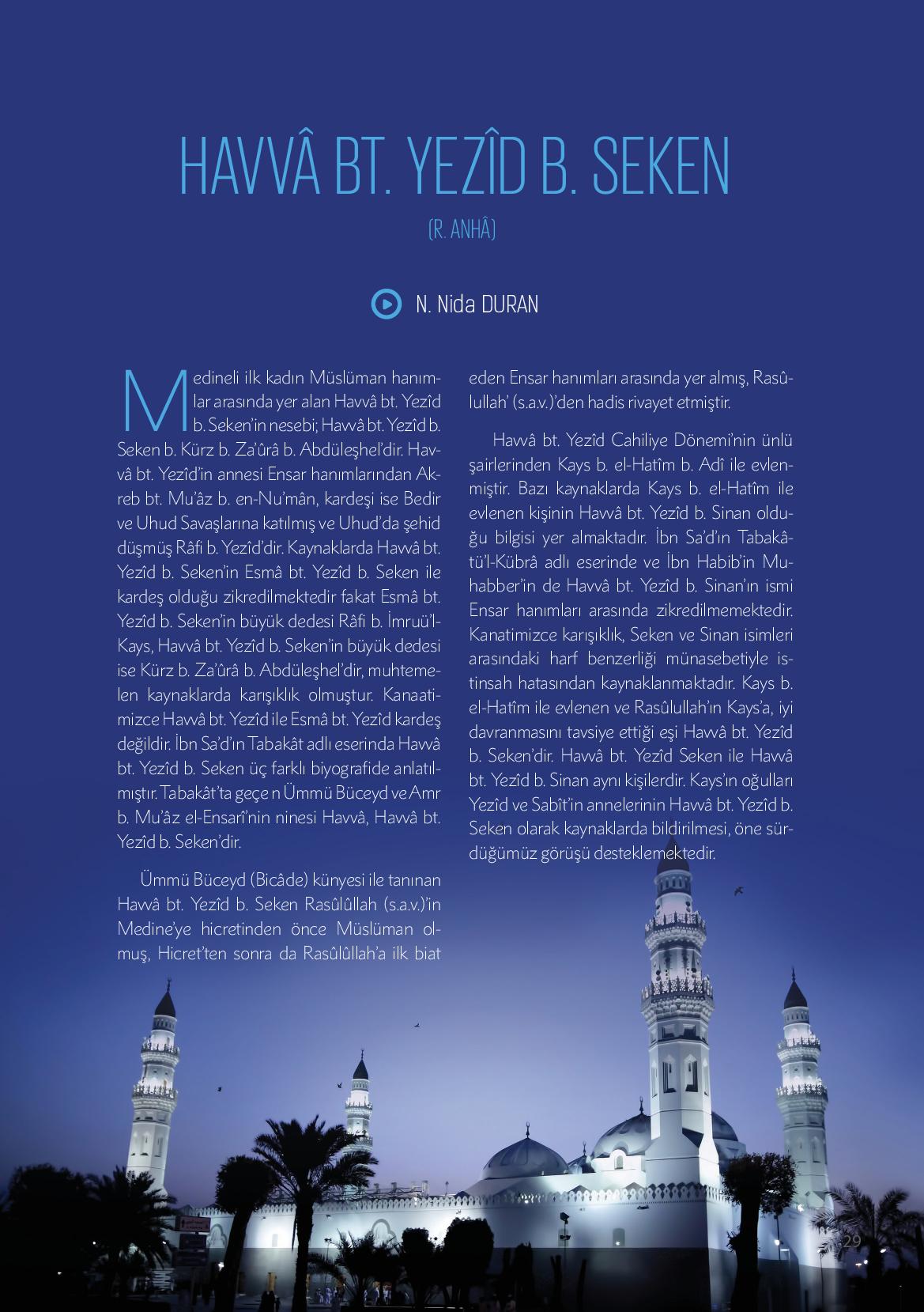 HAVVÂ BT. YEZÎD B. SEKEN

(R. ANHÂ)

N. Nida DURAN

Medineli ilk kadın Müslüman hanımlar arasında yer alan Havvâ bt. Yezîd b. Seken'in nesebi; Havvâ bt. Yezîd b. Seken b. Kürz b. Za'ûrâ b. Abdüleşhel'dir. Havvâ bt. Yezîd'in annesi Ensar hanımlarından Akreb bt. Mu'âz b. en-Nu'mân, kardeşi ise Bedir ve Uhud Savaşlarına katılmış ve Uhud'da şehid düşmüş Râfi b. Yezîd'dir. Kaynaklarda Havvâ bt. Yezîd b. Seken'in Esmâ bt. Yezîd b. Seken ile kardeş olduğu zikredilmektedir fakat Esmâ bt. Yezîd b. Seken'in büyük dedesi Râfi b. İmruü'l-Kays, Havvâ bt. Yezîd b. Seken'in büyük dedesi ise Kürz b. Za'ûrâ b. Abdüleşhel'dir, muhtemelen kaynaklarda karışıklık olmuştur. Kanaatimizce Havvâ bt. Yezîd ile Esmâ bt. Yezîd kardeş değildir. İbn Sa'd'ın Tabakât adlı eserinda Havvâ bt. Yezîd b. Seken üç farklı biyografide anlatılmıştır. Tabakât'ta geçe n Ümmü Büceyd ve Amr b. Mu'âz el-Ensarî'nin ninesi Havvâ, Havvâ bt. Yezîd b. Seken'dir.

Ümmü Büceyd (Bicâde) künyesi ile tanınan Havvâ bt. Yezîd b. Seken Rasûlûllah (s.a.v.)'in Medine'ye hicretinden önce Müslüman olmuş, Hicret'ten sonra da Rasûlûllah'a ilk biat eden Ensar hanımları arasında yer almış, Rasûlullah' (s.a.v.)'den hadis rivayet etmiştir.

Havvâ bt. Yezîd Cahiliye Dönemi'nin ünlü şairlerinden Kays b. el-Hatîm b. Adî ile evlenmiştir. Bazı kaynaklarda Kays b. el-Hatîm ile evlenen kişinin Havvâ bt. Yezîd b. Sinan olduğu bilgisi yer almaktadır. İbn Sa'd'ın Tabakâtü'l-Kübrâ adlı eserinde ve İbn Habib'in Muhabber'in de Havvâ bt. Yezîd b. Sinan'ın ismi Ensar hanımları arasında zikredilmemektedir. Kanatimizce karışıklık, Seken ve Sinan isimleri arasındaki harf benzerliği münasebetiyle istinsah hatasından kaynaklanmaktadır. Kays b. el-Hatîm ile evlenen ve Rasûlullah'ın Kays'a, iyi davranmasını tavsiye ettiği eşi Havvâ bt. Yezîd b. Seken'dir. Havvâ bt. Yezîd Seken ile Havvâ bt. Yezîd b. Sinan aynı kişilerdir. Kays'ın oğulları Yezîd ve Sabît'in annelerinin Havvâ bt. Yezîd b. Seken olarak kaynaklarda bildirilmesi, öne sürdüğümüz görüşü desteklemektedir.

29